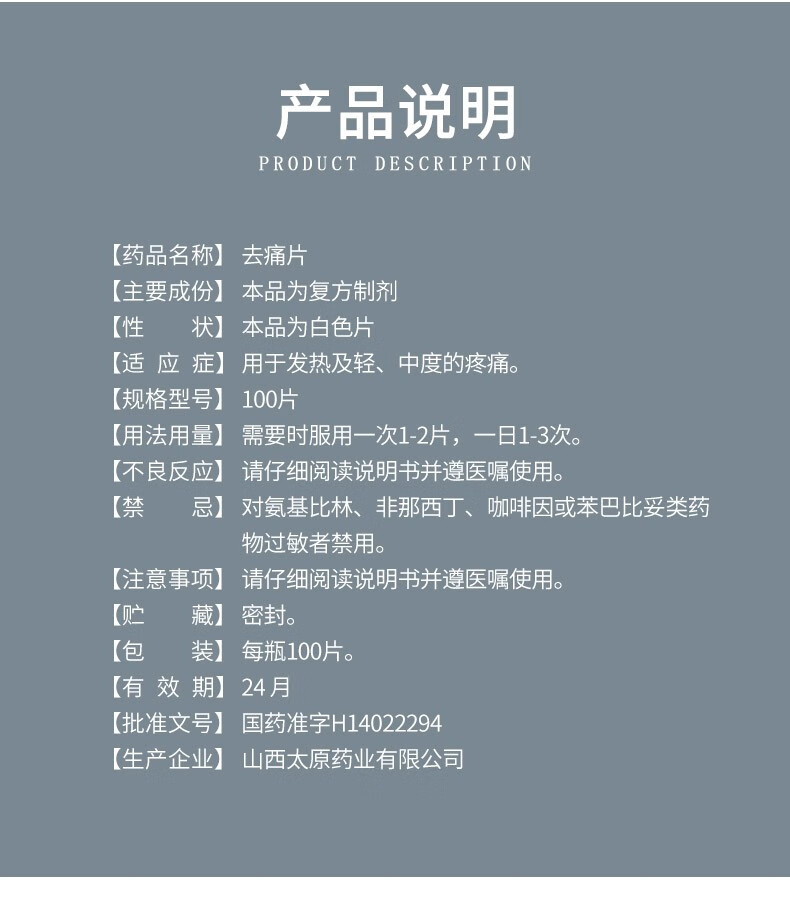 产品说明
PRODUCT DESCRIPTION

【药品名称】去痛片
【主要成份】本品为复方制剂
【性　　状】本品为白色片
【适 应 症】用于发热及轻、中度的疼痛。
【规格型号】100片
【用法用量】需要时服用一次1-2片，一日1-3次。
【不良反应】请仔细阅读说明书并遵医嘱使用。
【禁　　忌】对氨基比林、非那西丁、咖啡因或苯巴比妥类药物过敏者禁用。
【注意事项】请仔细阅读说明书并遵医嘱使用。
【贮　　藏】密封。
【包　　装】每瓶100片。
【有 效 期】24月
【批准文号】国药准字H14022294
【生产企业】山西太原药业有限公司